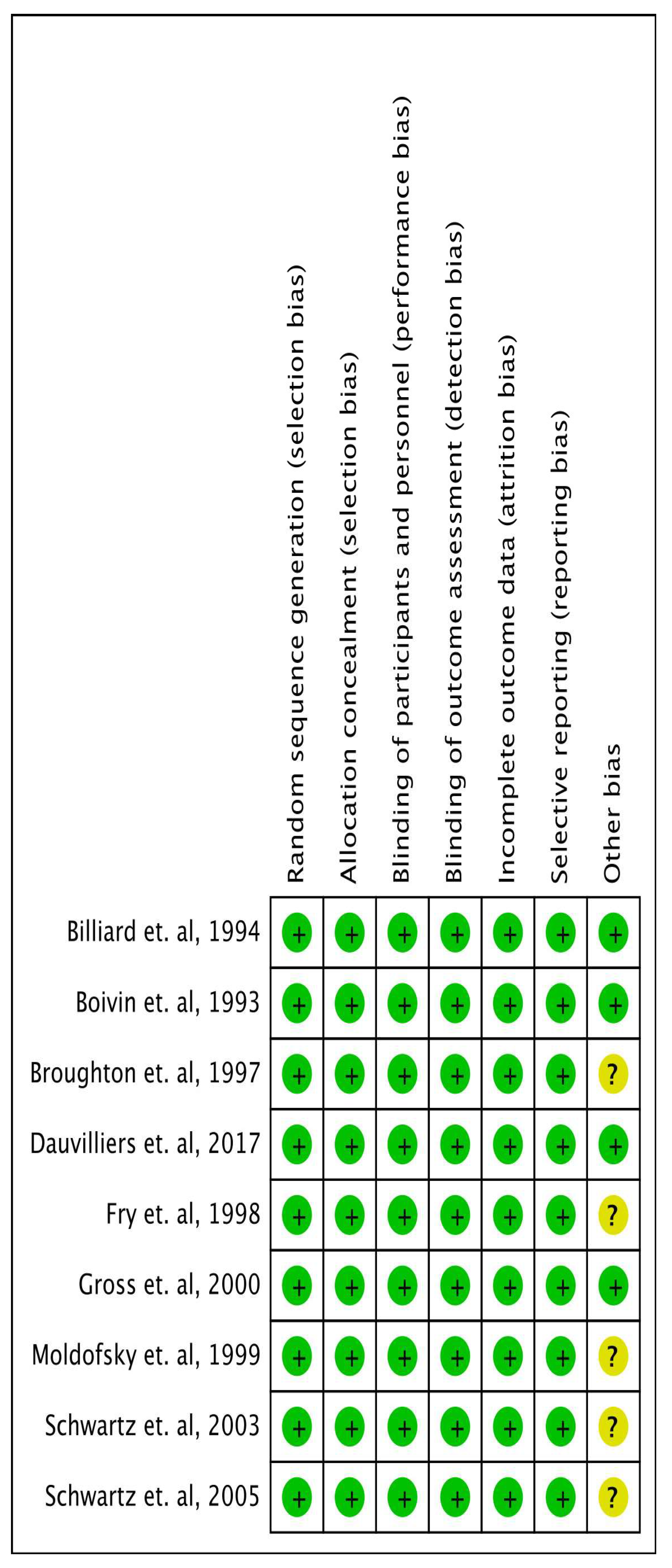 |  | Random sequence generation (selection bias) | Allocation concealment (selection bias) | Blinding of participants and personnel (performance bias) | Blinding of outcome assessment (detection bias) | Incomplete outcome data (attrition bias) | Selective reporting (reporting bias) | Other bias |
|---|---|---|---|---|---|---|---|
| Billiard et. al, 1994 | + | + | + | + | + | + | + |
| Boivin et. al, 1993 | + | + | + | + | + | + | + |
| Broughton et. al, 1997 | + | + | + | + | + | + | ? |
| Dauvilliers et. al, 2017 | + | + | + | + | + | + | + |
| Fry et. al, 1998 | + | + | + | + | + | + | ? |
| Gross et. al, 2000 | + | + | + | + | + | + | + |
| Moldofsky et. al, 1999 | + | + | + | + | + | + | ? |
| Schwartz et. al, 2003 | + | + | + | + | + | + | ? |
| Schwartz et. al, 2005 | + | + | + | + | + | + | ? |